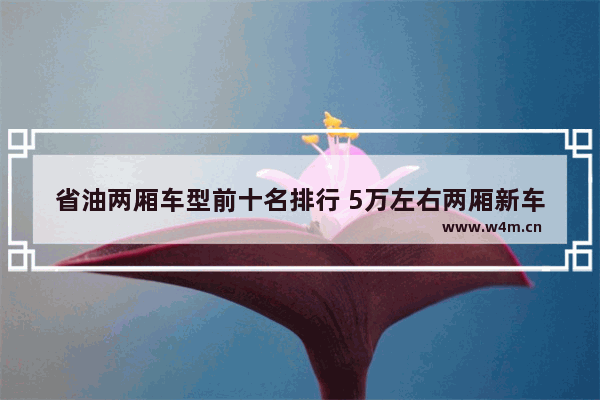 省油两厢车型前十名排行 5万左右两厢新车

www.w4m.cn